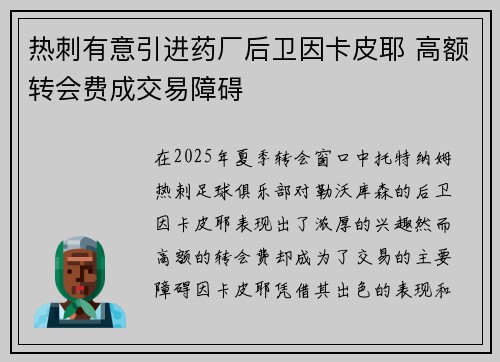 热刺有意引进药厂后卫因卡皮耶 高额转会费成交易障碍

在2025年夏季转会窗口中托特纳姆热刺足球俱乐部对勒沃库森的后卫因卡皮耶表现出了浓厚的兴趣然而高额的转会费却成为了交易的主要障碍因卡皮耶凭借其出色的表现和